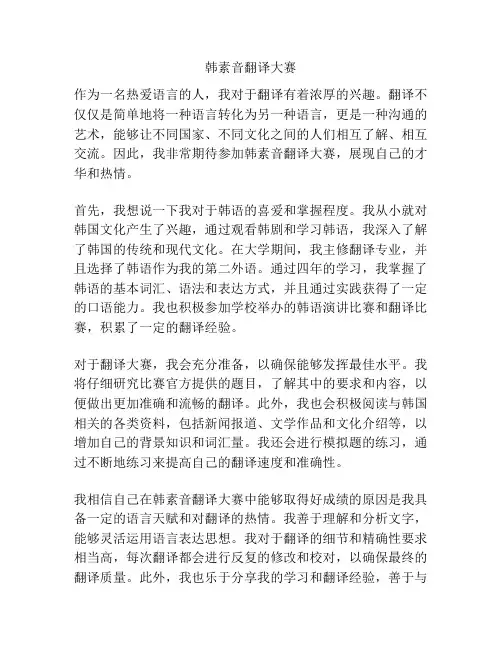 韩素音翻译大赛

作为一名热爱语言的人，我对于翻译有着浓厚的兴趣。翻译不仅仅是简单地将一种语言转化为另一种语言，更是一种沟通的艺术，能够让不同国家、不同文化之间的人们相互了解、相互交流。因此，我非常期待参加韩素音翻译大赛，展现自己的才华和热情。

首先，我想说一下我对于韩语的喜爱和掌握程度。我从小就对韩国文化产生了兴趣，通过观看韩剧和学习韩语，我深入了解了韩国的传统和现代文化。在大学期间，我主修翻译专业，并且选择了韩语作为我的第二外语。通过四年的学习，我掌握了韩语的基本词汇、语法和表达方式，并且通过实践获得了一定的口语能力。我也积极参加学校举办的韩语演讲比赛和翻译比赛，积累了一定的翻译经验。

对于翻译大赛，我会充分准备，以确保能够发挥最佳水平。我将仔细研究比赛官方提供的题目，了解其中的要求和内容，以便做出更加准确和流畅的翻译。此外，我也会积极阅读与韩国相关的各类资料，包括新闻报道、文学作品和文化介绍等，以增加自己的背景知识和词汇量。我还会进行模拟题的练习，通过不断地练习来提高自己的翻译速度和准确性。

我相信自己在韩素音翻译大赛中能够取得好成绩的原因是我具备一定的语言天赋和对翻译的热情。我善于理解和分析文字，能够灵活运用语言表达思想。我对于翻译的细节和精确性要求相当高，每次翻译都会进行反复的修改和校对，以确保最终的翻译质量。此外，我也乐于分享我的学习和翻译经验，善于与